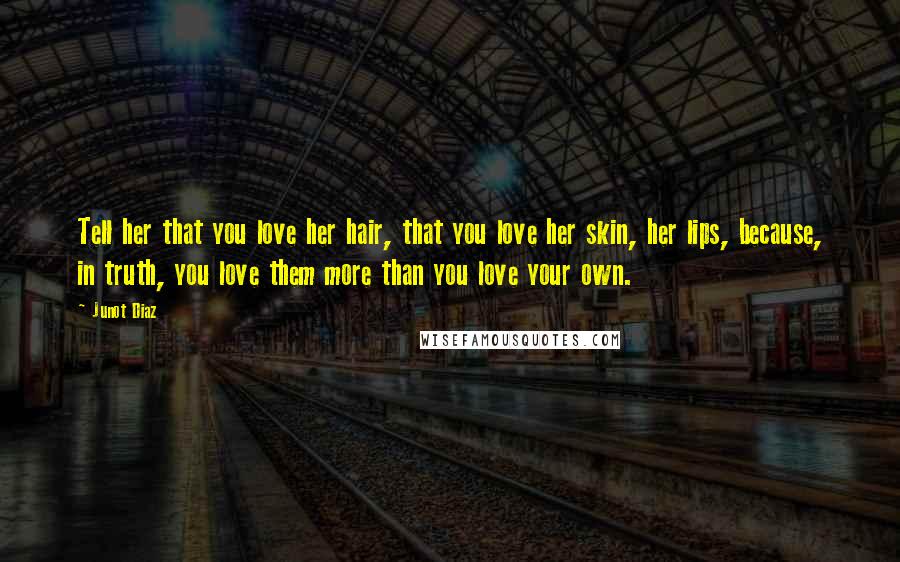 Tell her that you love her hair, that you love her skin, her lips, because, in truth, you love them more than you love your own.

~ Junot Diaz

WISEFAMOUSQUOTES.COM